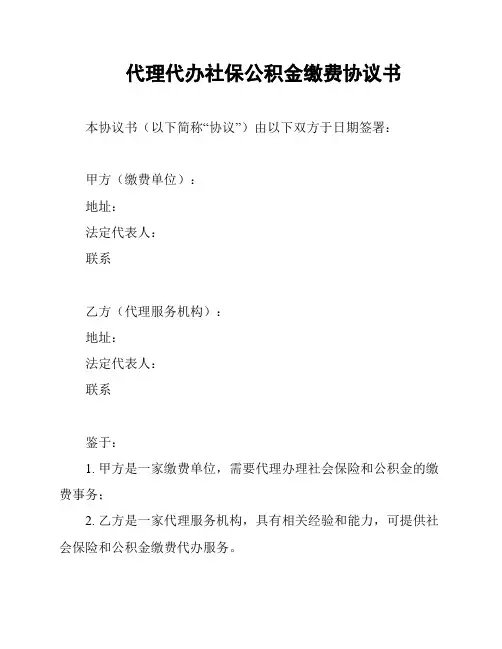 代理代办社保公积金缴费协议书

本协议书（以下简称“协议”）由以下双方于日期签署：

甲方（缴费单位）：

地址：

法定代表人：

联系

乙方（代理服务机构）：

地址：

法定代表人：

联系

鉴于：

1. 甲方是一家缴费单位，需要代理办理社会保险和公积金的缴费事务；

2. 乙方是一家代理服务机构，具有相关经验和能力，可提供社会保险和公积金缴费代办服务。